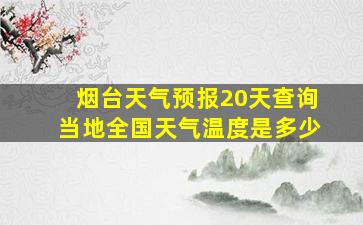 烟台天气预报20天查询
当地全国天气温度是多少